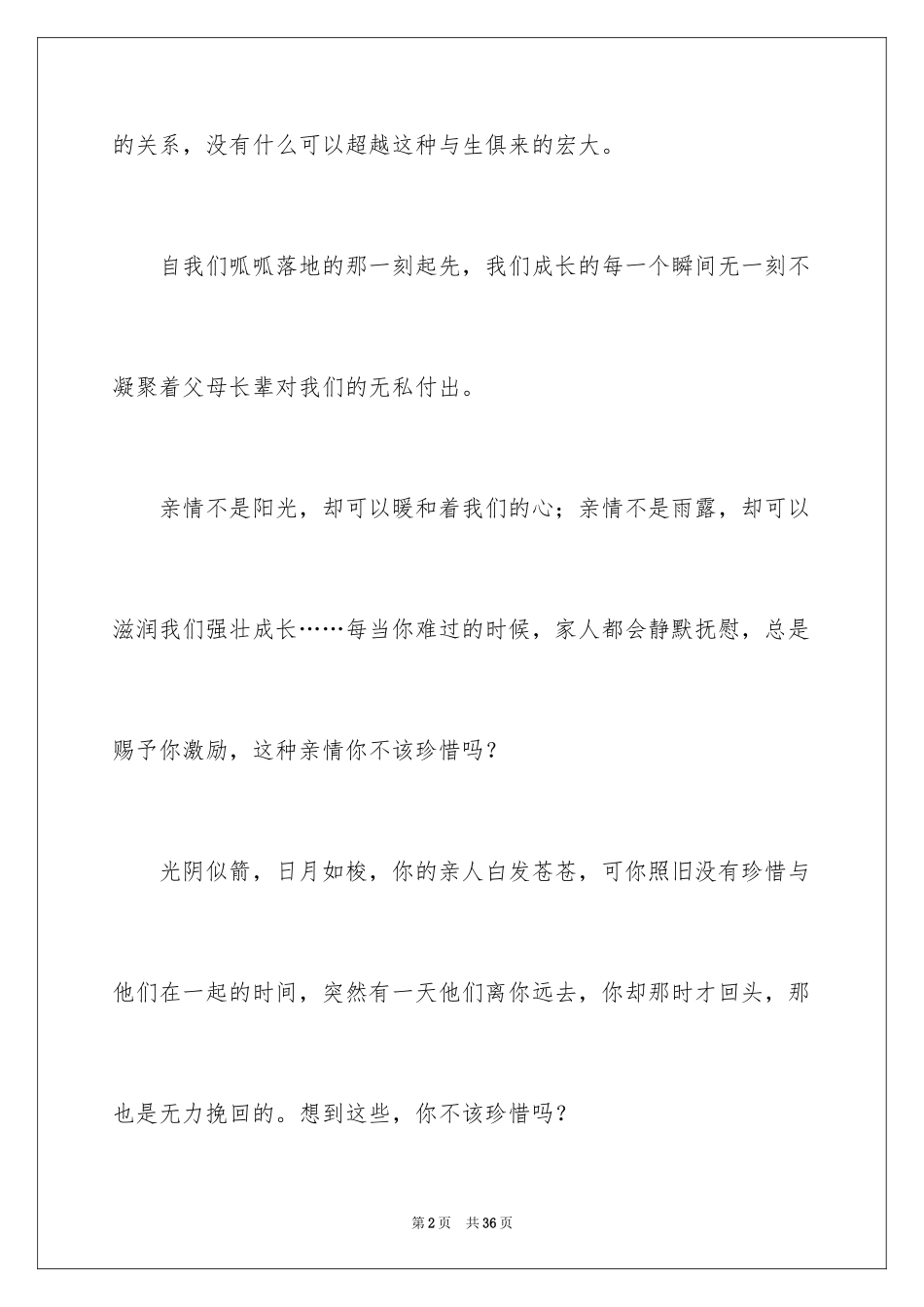 的关系，没有什么可以超越这种与生俱来的宏大。

自我们呱呱落地的那一刻起先，我们成长的每一个瞬间无一刻不凝聚着父母长辈对我们的无私付出。

亲情不是阳光，却可以暖和着我们的心；亲情不是雨露，却可以滋润我们强壮成长……每当你难过的时候，家人都会静默抚慰，总是赐予你激励，这种亲情你不该珍惜吗？

光阴似箭，日月如梭，你的亲人白发苍苍，可你照旧没有珍惜与他们在一起的时间，突然有一天他们离你远去，你却那时才回头，那也是无力挽回的。想到这些，你不该珍惜吗？

第2页 共36页